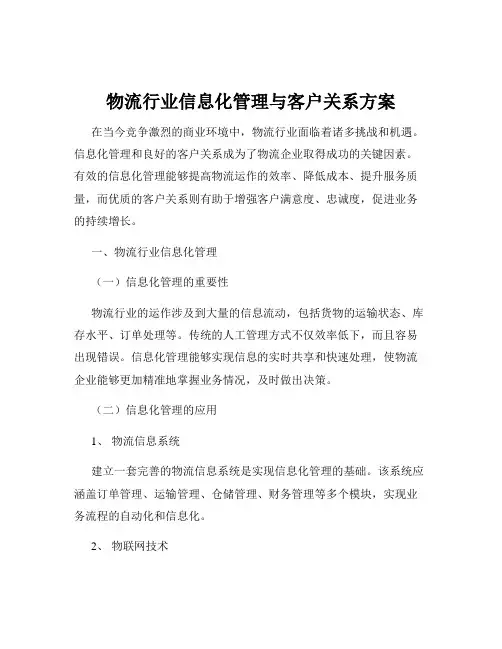 物流行业信息化管理与客户关系方案

在当今竞争激烈的商业环境中，物流行业面临着诸多挑战和机遇。信息化管理和良好的客户关系成为了物流企业取得成功的关键因素。有效的信息化管理能够提高物流运作的效率、降低成本、提升服务质量，而优质的客户关系则有助于增强客户满意度、忠诚度，促进业务的持续增长。

一、物流行业信息化管理

（一）信息化管理的重要性

物流行业的运作涉及到大量的信息流动，包括货物的运输状态、库存水平、订单处理等。传统的人工管理方式不仅效率低下，而且容易出现错误。信息化管理能够实现信息的实时共享和快速处理，使物流企业能够更加精准地掌握业务情况，及时做出决策。

（二）信息化管理的应用

1、 物流信息系统

建立一套完善的物流信息系统是实现信息化管理的基础。该系统应涵盖订单管理、运输管理、仓储管理、财务管理等多个模块，实现业务流程的自动化和信息化。

2、 物联网技术